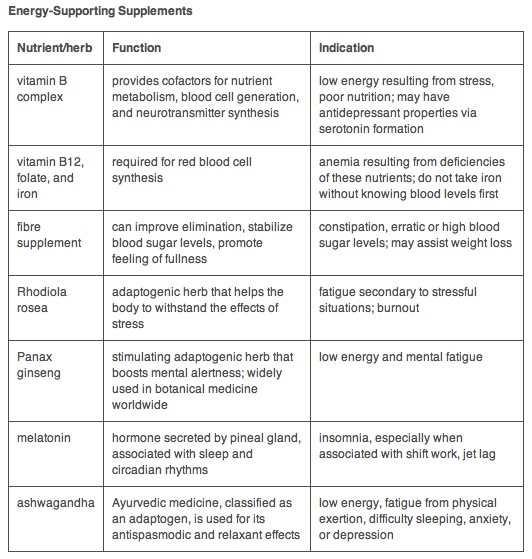 Energy-Supporting Supplements

| Nutrient/herb | Function | Indication |
|---|---|---|
| vitamin B complex | provides cofactors for nutrient metabolism, blood cell generation, and neurotransmitter synthesis | low energy resulting from stress, poor nutrition; may have antidepressant properties via serotonin formation |
| vitamin B12, folate, and iron | required for red blood cell synthesis | anemia resulting from deficiencies of these nutrients; do not take iron without knowing blood levels first |
| fibre supplement | can improve elimination, stabilize blood sugar levels, promote feeling of fullness | constipation, erratic or high blood sugar levels; may assist weight loss |
| Rhodiola rosea | adaptogenic herb that helps the body to withstand the effects of stress | fatigue secondary to stressful situations; burnout |
| Panax ginseng | stimulating adaptogenic herb that boosts mental alertness; widely used in botanical medicine worldwide | low energy and mental fatigue |
| melatonin | hormone secreted by pineal gland, associated with sleep and circadian rhythms | insomnia, especially when associated with shift work, jet lag |
| ashwagandha | Ayurvedic medicine, classified as an adaptogen, is used for its antispasmodic and relaxant effects | low energy, fatigue from physical exertion, difficulty sleeping, anxiety, or depression |